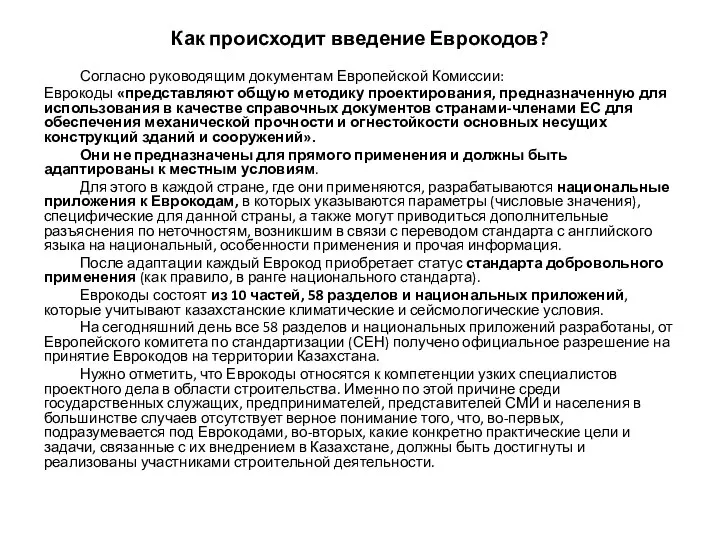 Как происходит введение Еврокодов?

Согласно руководящим документам Европейской Комиссии: Еврокоды «представляют общую методику проектирования, предназначенную для использования в качестве справочных документов странами-членами ЕС для обеспечения механической прочности и огнестойкости основных несущих конструкций зданий и сооружений».

Они не предназначены для прямого применения и должны быть адаптированы к местным условиям.

Для этого в каждой стране, где они применяются, разрабатываются национальные приложения к Еврокодам, в которых указываются параметры (числовые значения), специфические для данной страны, а также могут приводиться дополнительные разъяснения по неточностям, возникшим в связи с переводом стандарта с английского языка на национальный, особенности применения и прочая информация.

После адаптации каждый Еврокод приобретает статус стандарта добровольного применения (как правило, в ранге национального стандарта).

Еврокоды состоят из 10 частей, 58 разделов и национальных приложений, которые учитывают казахстанские климатические и сейсмологические условия.

На сегодняшний день все 58 разделов и национальных приложений разработаны, от Европейского комитета по стандартизации (СЕН) получено официальное разрешение на принятие Еврокодов на территории Казахстана.

Нужно отметить, что Еврокоды относятся к компетенции узких специалистов проектного дела в области строительства. Именно по этой причине среди государственных служащих, предпринимателей, представителей СМИ и населения в большинстве случаев отсутствует верное понимание того, что, во-первых, подразумевается под Еврокодами, во-вторых, какие конкретно практические цели и задачи, связанные с их внедрением в Казахстане, должны быть достигнуты и реализованы участниками строительной деятельности.